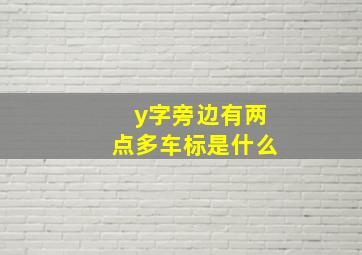 y字旁边有两点多车标是什么